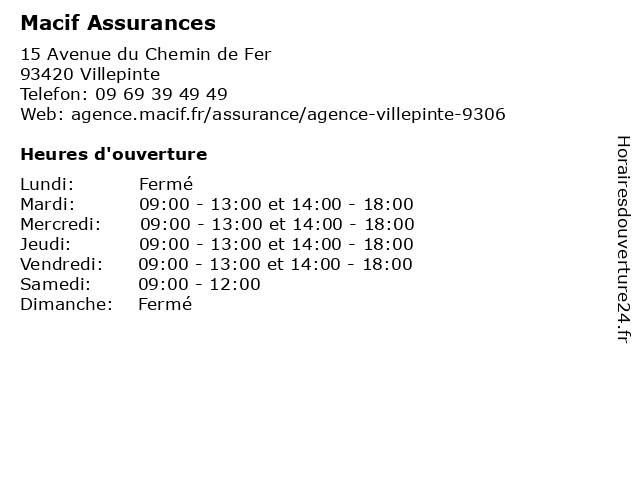 Macif Assurances

15 Avenue du Chemin de Fer
93420 Villepinte
Telefon: 09 69 39 49 49
Web: agence.macif.fr/assurance/agence-villepinte-9306

Heures d'ouverture

| | |
|---|---|
| Lundi: | Fermé |
| Mardi: | 09:00 - 13:00 et 14:00 - 18:00 |
| Mercredi: | 09:00 - 13:00 et 14:00 - 18:00 |
| Jeudi: | 09:00 - 13:00 et 14:00 - 18:00 |
| Vendredi: | 09:00 - 13:00 et 14:00 - 18:00 |
| Samedi: | 09:00 - 12:00 |
| Dimanche: | Fermé |

Horairesdouverture24.fr